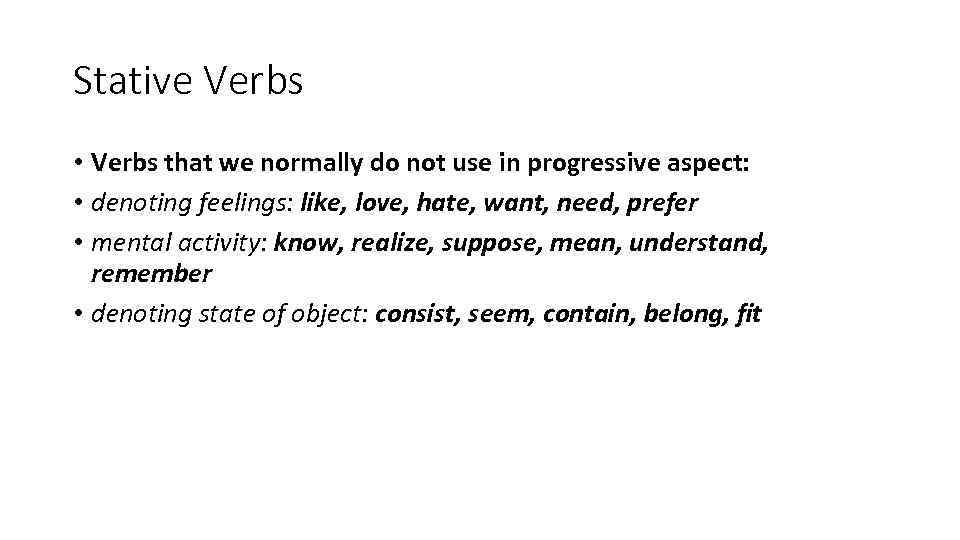 Stative Verbs

• Verbs that we normally do not use in progressive aspect:
• denoting feelings: like, love, hate, want, need, prefer
• mental activity: know, realize, suppose, mean, understand, remember
• denoting state of object: consist, seem, contain, belong, fit